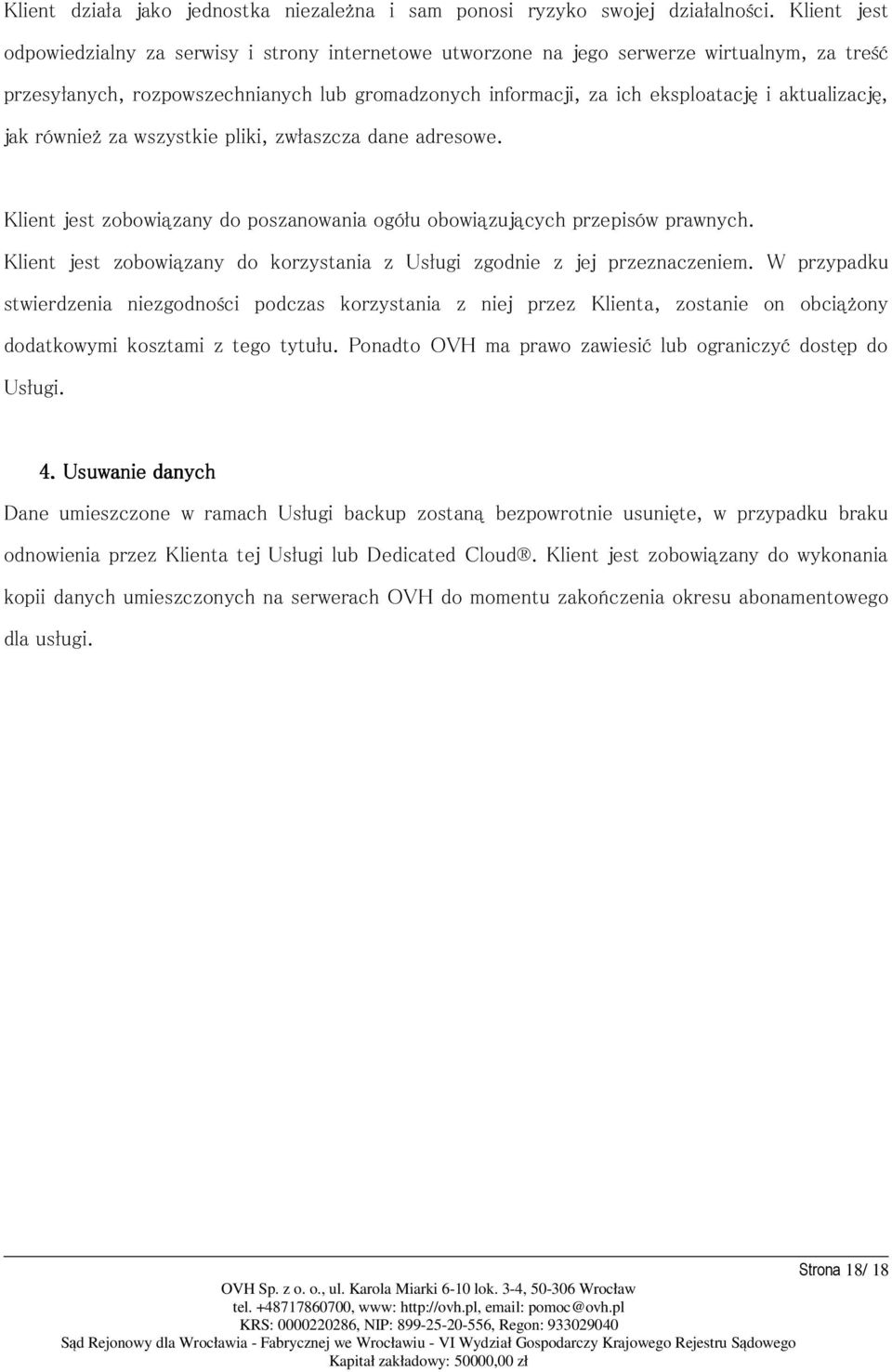 Klient działa jako jednostka niezależna i sam ponosi ryzyko swojej działalności. Klient jest odpowiedzialny za serwisy i strony internetowe utworzone na jego serwerze wirtualnym, za treść przesyłanych, rozpowszechnianych lub gromadzonych informacji, za ich eksploatację i aktualizację, jak również za wszystkie pliki, zwłaszcza dane adresowe.

Klient jest zobowiązany do poszanowania ogółu obowiązujących przepisów prawnych.

Klient jest zobowiązany do korzystania z Usługi zgodnie z jej przeznaczeniem. W przypadku stwierdzenia niezgodności podczas korzystania z niej przez Klienta, zostanie on obciążony dodatkowymi kosztami z tego tytułu. Ponadto OVH ma prawo zawiesić lub ograniczyć dostęp do Usługi.

4. Usuwanie danych

Dane umieszczone w ramach Usługi backup zostaną bezpowrotnie usunięte, w przypadku braku odnowienia przez Klienta tej Usługi lub Dedicated Cloud®. Klient jest zobowiązany do wykonania kopii danych umieszczonych na serwerach OVH do momentu zakończenia okresu abonamentowego dla usługi.

Strona 18/ 18

OVH Sp. z o. o., ul. Karola Miarki 6-10 lok. 3-4, 50-306 Wrocław
tel. +48717860700, www: http://ovh.pl, email: pomoc@ovh.pl
KRS: 0000220286, NIP: 899-25-20-556, Regon: 933029040
Sąd Rejonowy dla Wrocławia - Fabrycznej we Wrocławiu - VI Wydział Gospodarczy Krajowego Rejestru Sądowego
Kapitał zakładowy: 50000,00 zł